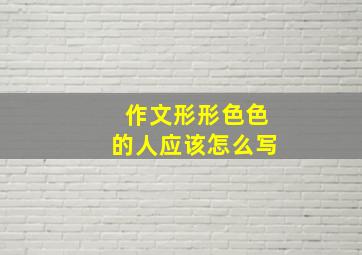 作文形形色色
的人应该怎么写